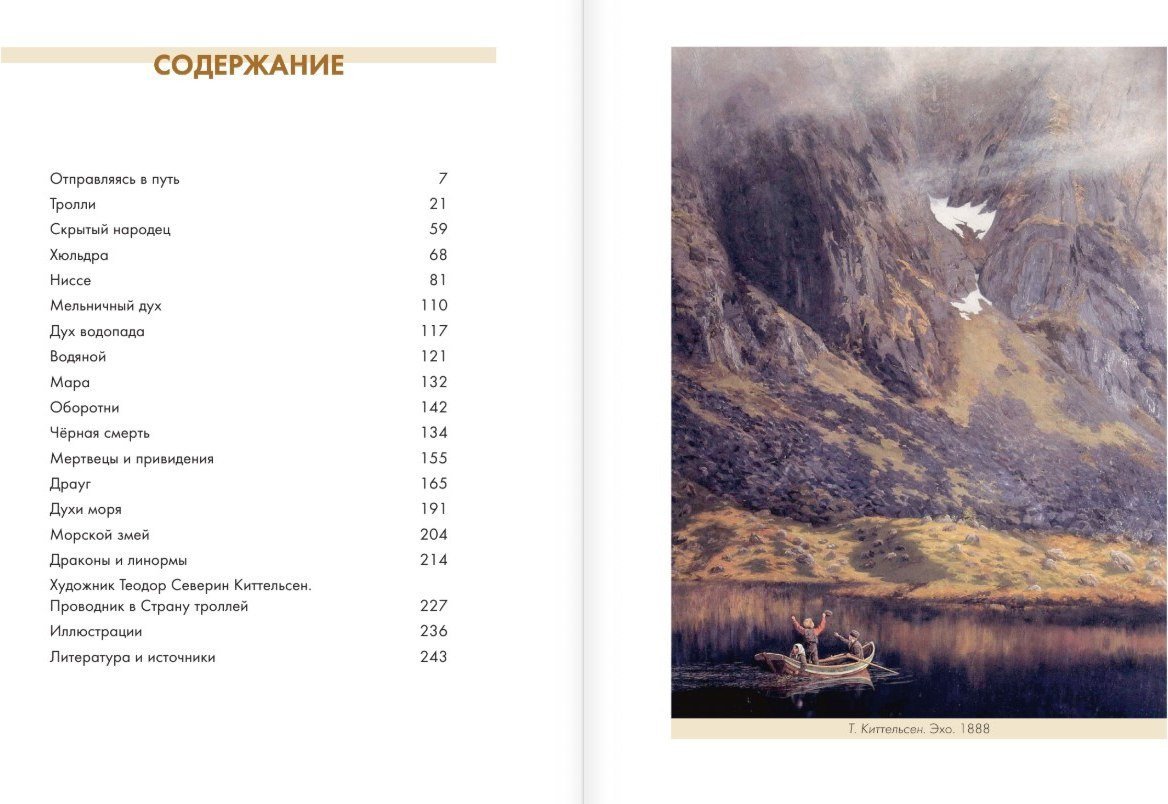 СОДЕРЖАНИЕ

| | |
|---|---|
| Отправляясь в путь | 7 |
| Тролли | 21 |
| Скрытый народец | 59 |
| Хюльдра | 68 |
| Ниссе | 81 |
| Мельничный дух | 110 |
| Дух водопада | 117 |
| Водяной | 121 |
| Мара | 132 |
| Оборотни | 142 |
| Чёрная смерть | 134 |
| Мертвецы и привидения | 155 |
| Драуг | 165 |
| Духи моря | 191 |
| Морской змей | 204 |
| Драконы и линормы | 214 |
| Художник Теодор Северин Киттельсен. Проводник в Страну троллей | 227 |
| Иллюстрации | 236 |
| Литература и источники | 243 |

Т. Киттельсен. Эхо. 1888